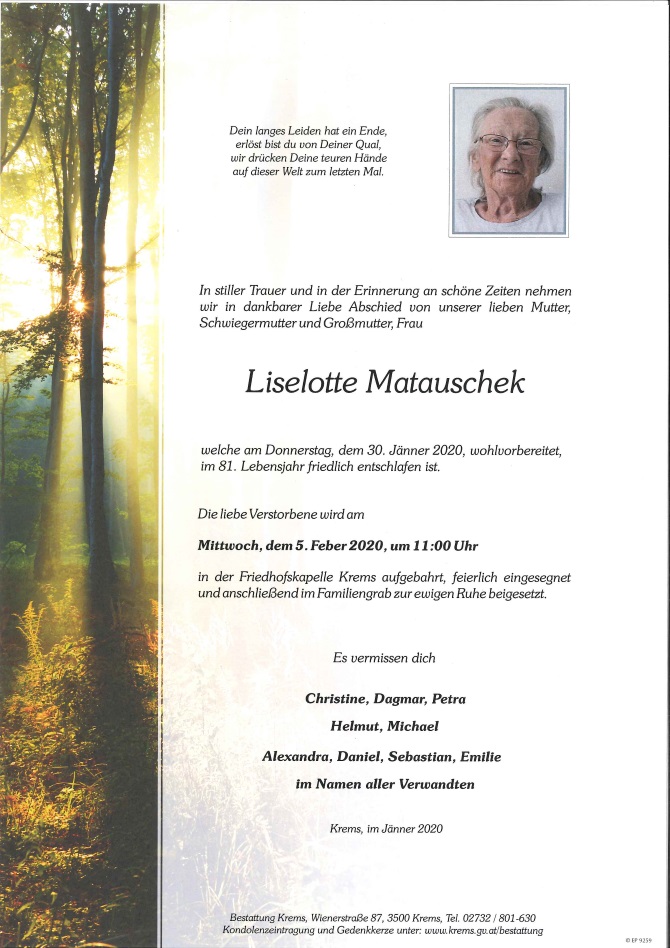 Dein langes Leiden hat ein Ende,
erlöst bist du von Deiner Qual,
wir drücken Deine teuren Hände
auf dieser Welt zum letzten Mal.

In stiller Trauer und in der Erinnerung an schöne Zeiten nehmen wir in dankbarer Liebe Abschied von unserer lieben Mutter, Schwiegermutter und Großmutter, Frau

Liselotte Matauschek

welche am Donnerstag, dem 30. Jänner 2020, wohlvorbereitet, im 81. Lebensjahr friedlich entschlafen ist.

Die liebe Verstorbene wird am

Mittwoch, dem 5. Feber 2020, um 11:00 Uhr

in der Friedhofskapelle Krems aufgebahrt, feierlich eingesegnet und anschließend im Familiengrab zur ewigen Ruhe beigesetzt.

Es vermissen dich

Christine, Dagmar, Petra

Helmut, Michael

Alexandra, Daniel, Sebastian, Emilie

im Namen aller Verwandten

Krems, im Jänner 2020

Bestattung Krems, Wienerstraße 87, 3500 Krems, Tel. 02732 / 801-630
Kondolenzeintragung und Gedenkkerze unter: www.krems.gv.at/bestattung

© EP 9259